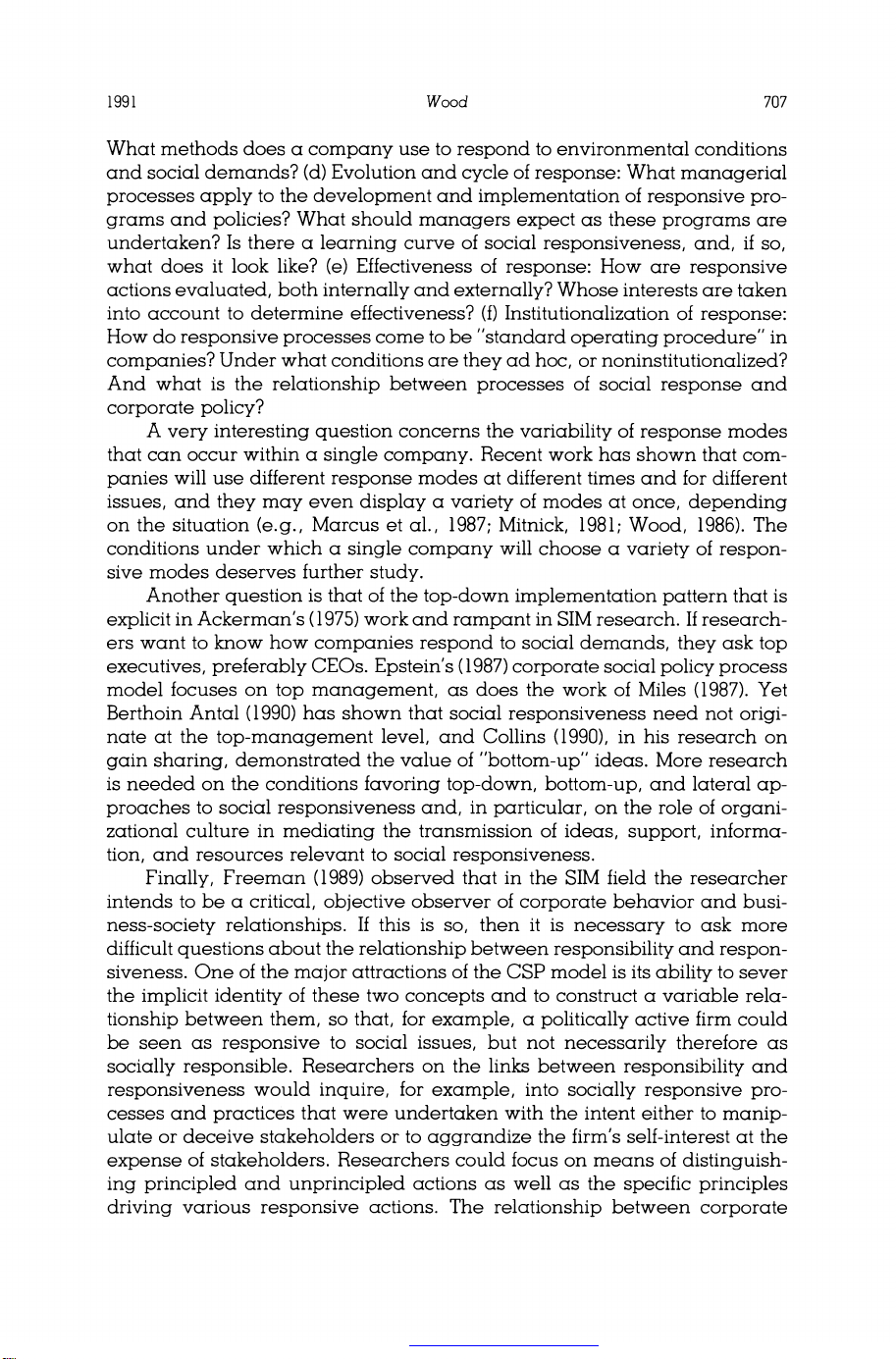 1991 Wood 707

What methods does a company use to respond to environmental conditions and social demands? (d) Evolution and cycle of response: What managerial processes apply to the development and implementation of responsive programs and policies? What should managers expect as these programs are undertaken? Is there a learning curve of social responsiveness, and, if so, what does it look like? (e) Effectiveness of response: How are responsive actions evaluated, both internally and externally? Whose interests are taken into account to determine effectiveness? (f) Institutionalization of response: How do responsive processes come to be "standard operating procedure" in companies? Under what conditions are they ad hoc, or noninstitutionalized? And what is the relationship between processes of social response and corporate policy?

A very interesting question concerns the variability of response modes that can occur within a single company. Recent work has shown that companies will use different response modes at different times and for different issues, and they may even display a variety of modes at once, depending on the situation (e.g., Marcus et al., 1987; Mitnick, 1981; Wood, 1986). The conditions under which a single company will choose a variety of responsive modes deserves further study.

Another question is that of the top-down implementation pattern that is explicit in Ackerman's (1975) work and rampant in SIM research. If researchers want to know how companies respond to social demands, they ask top executives, preferably CEOs. Epstein's (1987) corporate social policy process model focuses on top management, as does the work of Miles (1987). Yet Berthoin Antal (1990) has shown that social responsiveness need not originate at the top-management level, and Collins (1990), in his research on gain sharing, demonstrated the value of "bottom-up" ideas. More research is needed on the conditions favoring top-down, bottom-up, and lateral approaches to social responsiveness and, in particular, on the role of organizational culture in mediating the transmission of ideas, support, information, and resources relevant to social responsiveness.

Finally, Freeman (1989) observed that in the SIM field the researcher intends to be a critical, objective observer of corporate behavior and business-society relationships. If this is so, then it is necessary to ask more difficult questions about the relationship between responsibility and responsiveness. One of the major attractions of the CSP model is its ability to sever the implicit identity of these two concepts and to construct a variable relationship between them, so that, for example, a politically active firm could be seen as responsive to social issues, but not necessarily therefore as socially responsible. Researchers on the links between responsibility and responsiveness would inquire, for example, into socially responsive processes and practices that were undertaken with the intent either to manipulate or deceive stakeholders or to aggrandize the firm's self-interest at the expense of stakeholders. Researchers could focus on means of distinguishing principled and unprincipled actions as well as the specific principles driving various responsive actions. The relationship between corporate